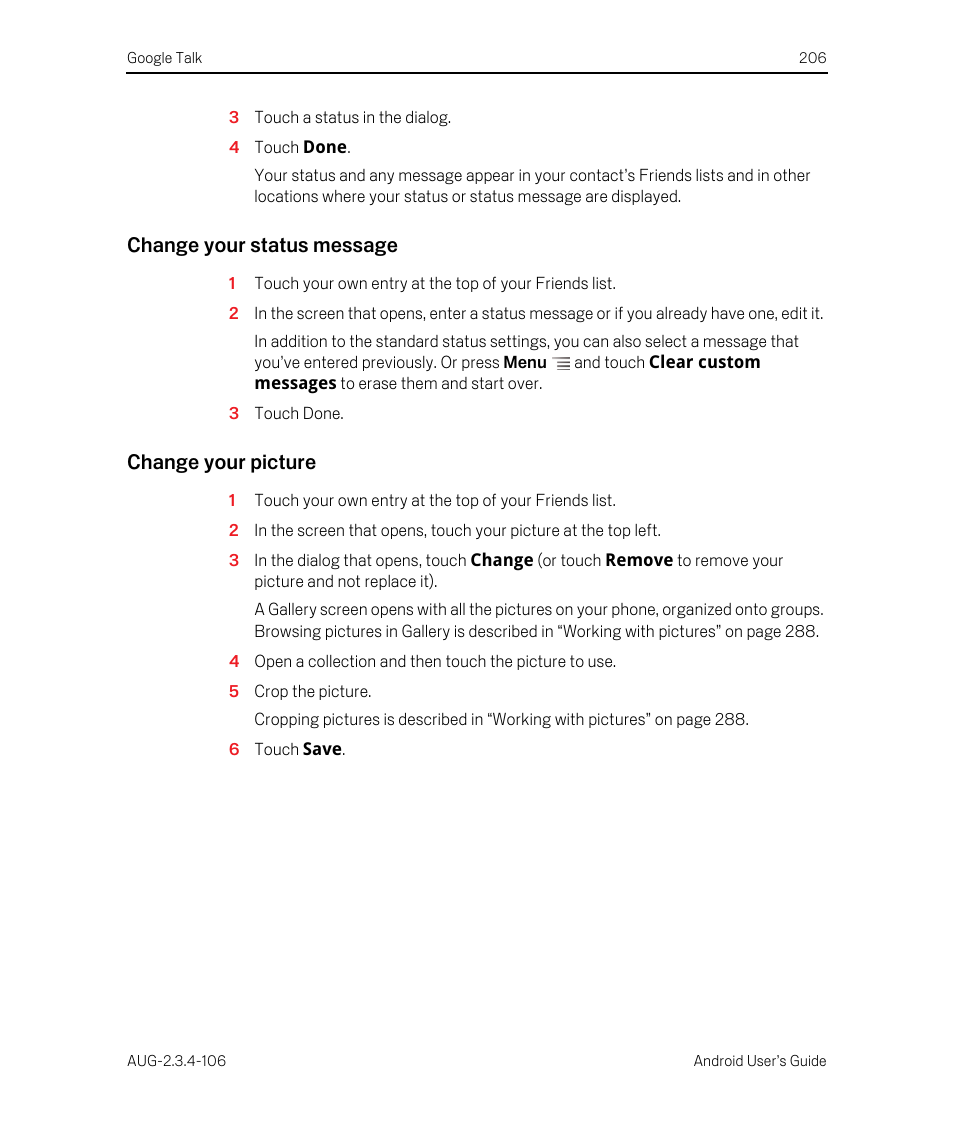 Google Talk 206

3 Touch a status in the dialog.

4 Touch Done.

Your status and any message appear in your contact's Friends lists and in other locations where your status or status message are displayed.

Change your status message

1 Touch your own entry at the top of your Friends list.

2 In the screen that opens, enter a status message or if you already have one, edit it.

In addition to the standard status settings, you can also select a message that you've entered previously. Or press Menu and touch Clear custom messages to erase them and start over.

3 Touch Done.

Change your picture

1 Touch your own entry at the top of your Friends list.

2 In the screen that opens, touch your picture at the top left.

3 In the dialog that opens, touch Change (or touch Remove to remove your picture and not replace it).

A Gallery screen opens with all the pictures on your phone, organized onto groups. Browsing pictures in Gallery is described in "Working with pictures" on page 288.

4 Open a collection and then touch the picture to use.

5 Crop the picture.

Cropping pictures is described in "Working with pictures" on page 288.

6 Touch Save.

AUG-2.3.4-106 Android User's Guide